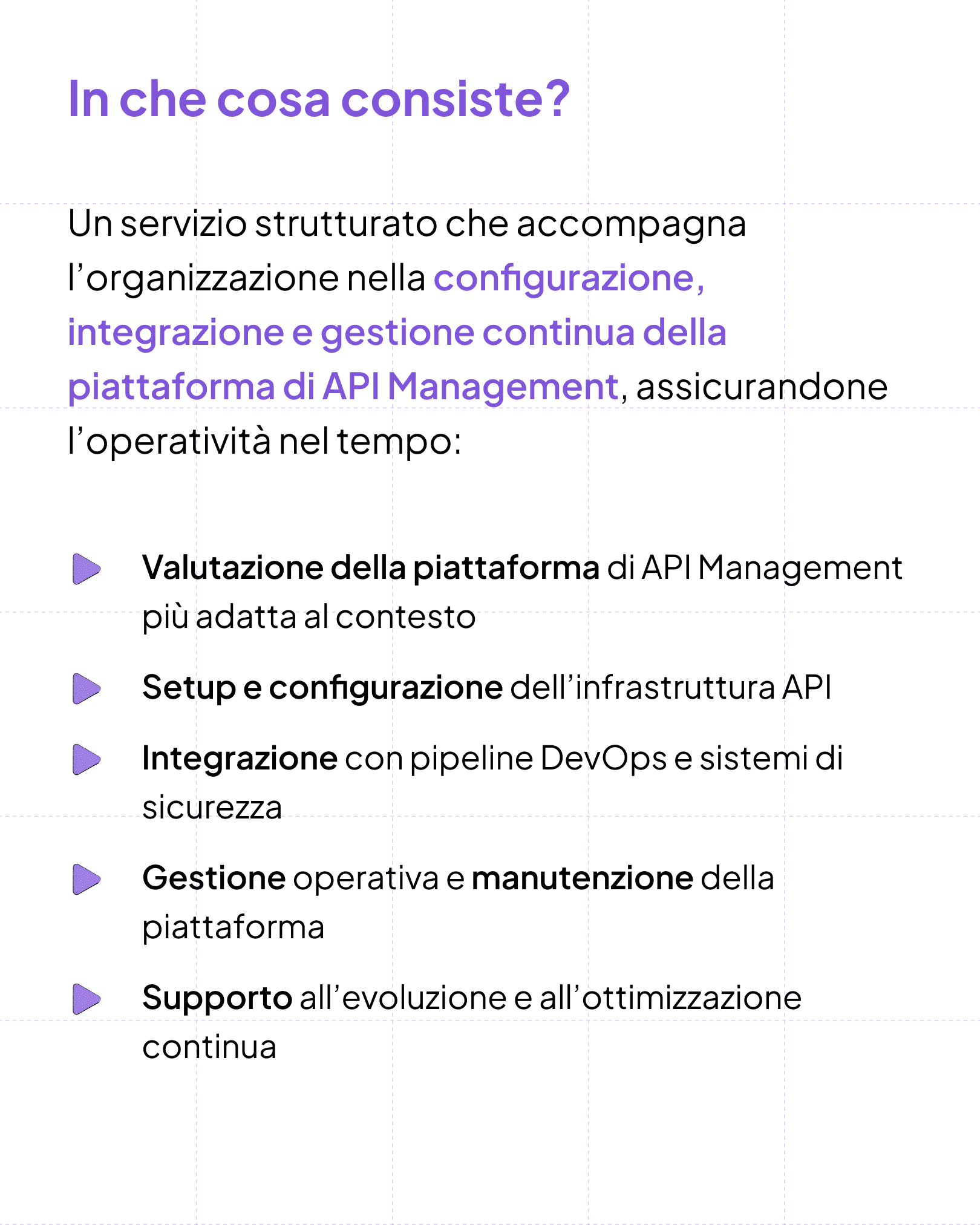 In che cosa consiste?

Un servizio strutturato che accompagna l’organizzazione nella configurazione, integrazione e gestione continua della piattaforma di API Management, assicurandone l’operatività nel tempo:

Valutazione della piattaforma di API Management più adatta al contesto

Setup e configurazione dell’infrastruttura API

Integrazione con pipeline DevOps e sistemi di sicurezza

Gestione operativa e manutenzione della piattaforma

Supporto all’evoluzione e all’ottimizzazione continua